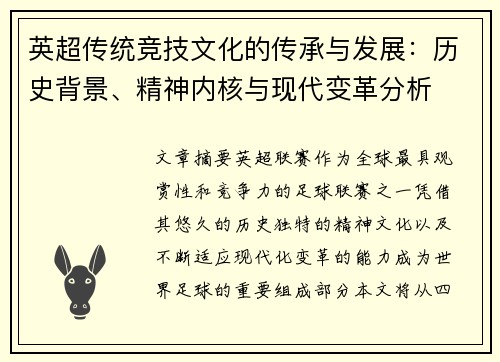 英超传统竞技文化的传承与发展：历史背景、精神内核与现代变革分析

文章摘要英超联赛作为全球最具观赏性和竞争力的足球联赛之一凭借其悠久的历史独特的精神文化以及不断适应现代化变革的能力成为世界足球的重要组成部分本文将从四